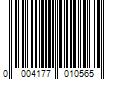 0 004177 010565